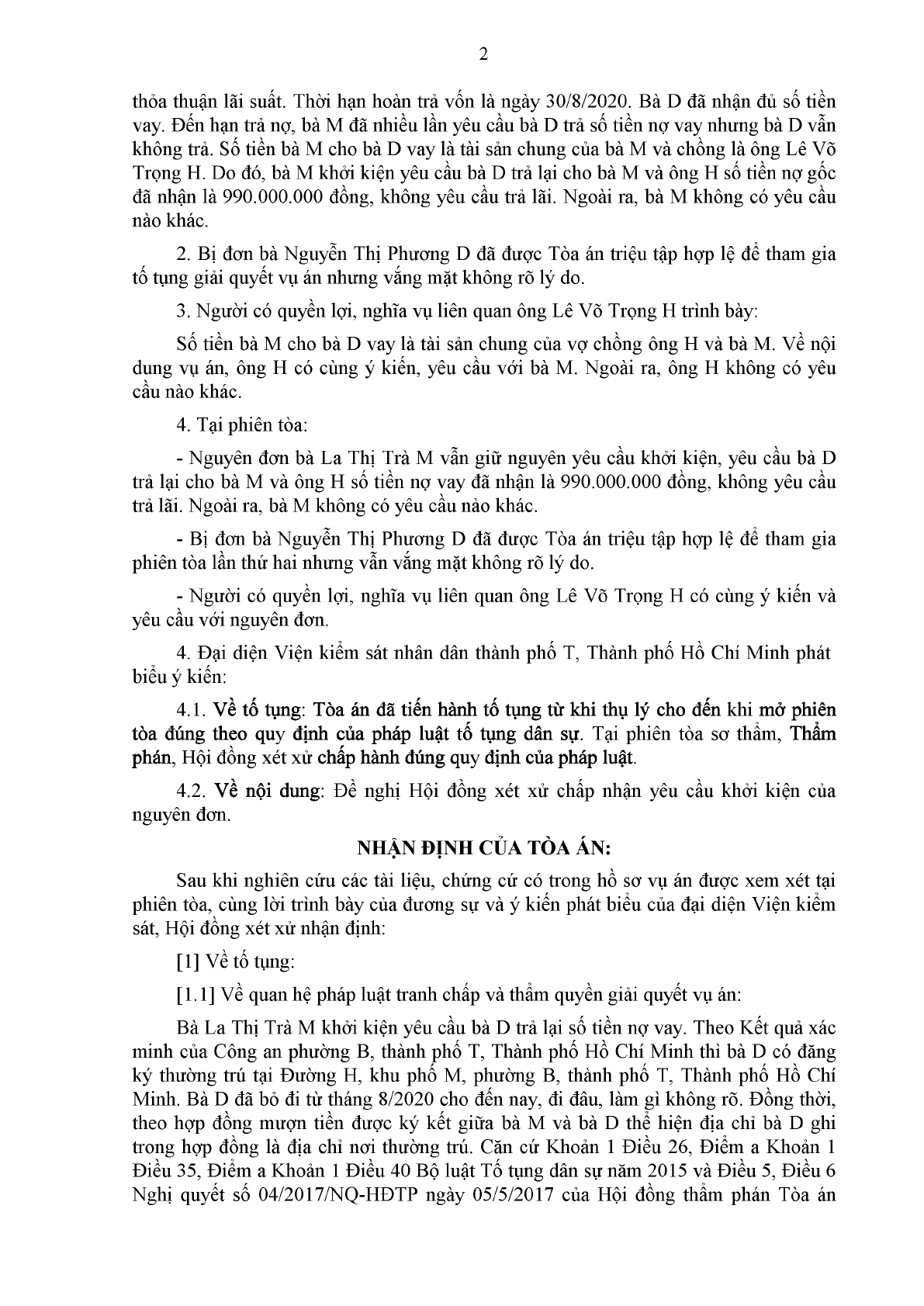 2

thỏa thuận lãi suất. Thời hạn hoàn trả vốn là ngày 30/8/2020. Bà D đã nhận đủ số tiền vay. Đến hạn trả nợ, bà M đã nhiều lần yêu cầu bà D trả số tiền nợ vay nhưng bà D vẫn không trả. Số tiền bà M cho bà D vay là tài sản chung của bà M và chồng là ông Lê Võ Trọng H. Do đó, bà M khởi kiện yêu cầu bà D trả lại cho bà M và ông H số tiền nợ gốc đã nhận là 990.000.000 đồng, không yêu cầu trả lãi. Ngoài ra, bà M không có yêu cầu nào khác.

2. Bị đơn bà Nguyễn Thị Phương D đã được Tòa án triệu tập hợp lệ để tham gia tố tụng giải quyết vụ án nhưng vắng mặt không rõ lý do.

3. Người có quyền lợi, nghĩa vụ liên quan ông Lê Võ Trọng H trình bày:

Số tiền bà M cho bà D vay là tài sản chung của vợ chồng ông H và bà M. Về nội dung vụ án, ông H có cùng ý kiến, yêu cầu với bà M. Ngoài ra, ông H không có yêu cầu nào khác.

4. Tại phiên tòa:

- Nguyên đơn bà La Thị Trà M vẫn giữ nguyên yêu cầu khởi kiện, yêu cầu bà D trả lại cho bà M và ông H số tiền nợ vay đã nhận là 990.000.000 đồng, không yêu cầu trả lãi. Ngoài ra, bà M không có yêu cầu nào khác.

- Bị đơn bà Nguyễn Thị Phương D đã được Tòa án triệu tập hợp lệ để tham gia phiên tòa lần thứ hai nhưng vẫn vắng mặt không rõ lý do.

- Người có quyền lợi, nghĩa vụ liên quan ông Lê Võ Trọng H có cùng ý kiến và yêu cầu với nguyên đơn.

4. Đại diện Viện kiểm sát nhân dân thành phố T, Thành phố Hồ Chí Minh phát biểu ý kiến:

4.1. Về tố tụng: Tòa án đã tiến hành tố tụng từ khi thụ lý cho đến khi mở phiên tòa đúng theo quy định của pháp luật tố tụng dân sự. Tại phiên tòa sơ thẩm, Thẩm phán, Hội đồng xét xử chấp hành đúng quy định của pháp luật.

4.2. Về nội dung: Đề nghị Hội đồng xét xử chấp nhận yêu cầu khởi kiện của nguyên đơn.

NHẬN ĐỊNH CỦA TÒA ÁN:

Sau khi nghiên cứu các tài liệu, chứng cứ có trong hồ sơ vụ án được xem xét tại phiên tòa, cùng lời trình bày của đương sự và ý kiến phát biểu của đại diện Viện kiểm sát, Hội đồng xét xử nhận định:

[1] Về tố tụng:

[1.1] Về quan hệ pháp luật tranh chấp và thẩm quyền giải quyết vụ án:

Bà La Thị Trà M khởi kiện yêu cầu bà D trả lại số tiền nợ vay. Theo Kết quả xác minh của Công an phường B, thành phố T, Thành phố Hồ Chí Minh thì bà D có đăng ký thường trú tại Đường H, khu phố M, phường B, thành phố T, Thành phố Hồ Chí Minh. Bà D đã bỏ đi từ tháng 8/2020 cho đến nay, đi đâu, làm gì không rõ. Đồng thời, theo hợp đồng mượn tiền được ký kết giữa bà M và bà D thể hiện địa chỉ bà D ghi trong hợp đồng là địa chỉ nơi thường trú. Căn cứ Khoản 1 Điều 26, Điểm a Khoản 1 Điều 35, Điểm a Khoản 1 Điều 40 Bộ luật Tố tụng dân sự năm 2015 và Điều 5, Điều 6 Nghị quyết số 04/2017/NQ-HĐTP ngày 05/5/2017 của Hội đồng thẩm phán Tòa án